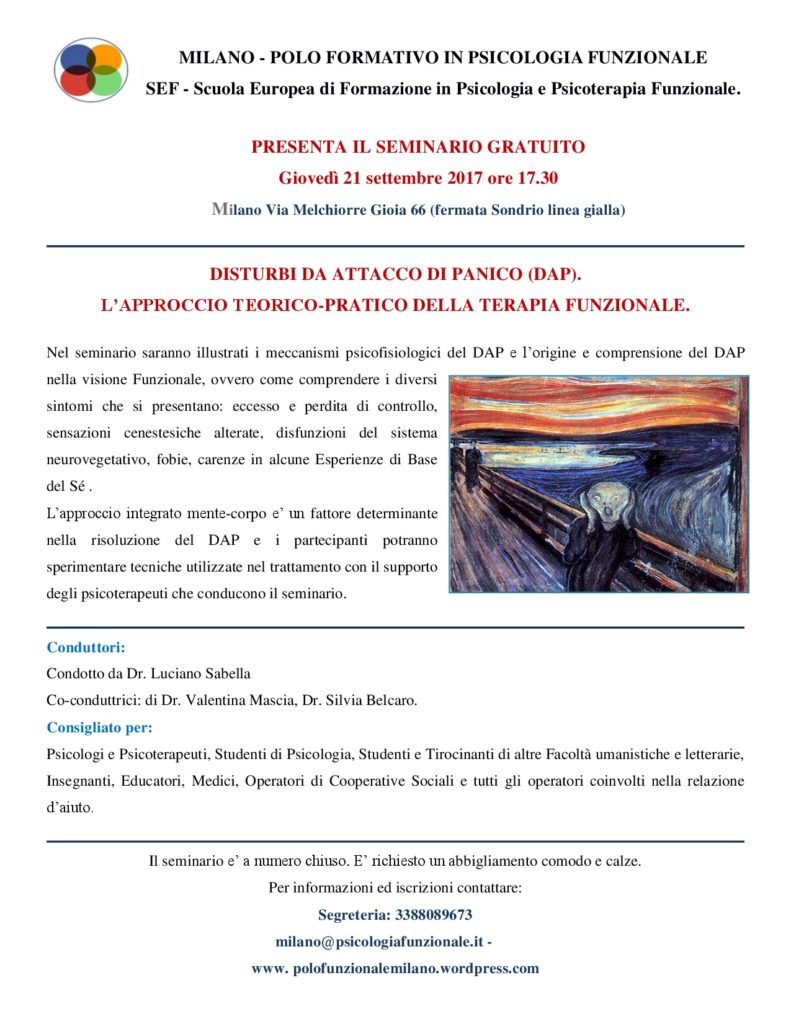 MILANO - POLO FORMATIVO IN PSICOLOGIA FUNZIONALE

SEF - Scuola Europea di Formazione in Psicologia e Psicoterapia Funzionale.

PRESENTA IL SEMINARIO GRATUITO

Giovedì 21 settembre 2017 ore 17.30

Milano Via Melchiorre Gioia 66 (fermata Sondrio linea gialla)

DISTURBI DA ATTACCO DI PANICO (DAP).

L'APPROCCIO TEORICO-PRATICO DELLA TERAPIA FUNZIONALE.

Nel seminario saranno illustrati i meccanismi psicofisiologici del DAP e l'origine e comprensione del DAP nella visione Funzionale, ovvero come comprendere i diversi sintomi che si presentano: eccesso e perdita di controllo, sensazioni cenestesiche alterate, disfunzioni del sistema neurovegetativo, fobie, carenze in alcune Esperienze di Base del Sé .

L'approccio integrato mente-corpo e' un fattore determinante nella risoluzione del DAP e i partecipanti potranno sperimentare tecniche utilizzate nel trattamento con il supporto degli psicoterapeuti che conducono il seminario.

Conduttori:

Condotto da Dr. Luciano Sabella

Co-conduttrici: di Dr. Valentina Mascia, Dr. Silvia Belcaro.

Consigliato per:

Psicologi e Psicoterapeuti, Studenti di Psicologia, Studenti e Tirocinanti di altre Facoltà umanistiche e letterarie, Insegnanti, Educatori, Medici, Operatori di Cooperative Sociali e tutti gli operatori coinvolti nella relazione d'aiuto.

Il seminario e' a numero chiuso. E' richiesto un abbigliamento comodo e calze.

Per informazioni ed iscrizioni contattare:

Segreteria: 3388089673

milano@psicologiafunzionale.it -

www. polofunzionalemilano.wordpress.com